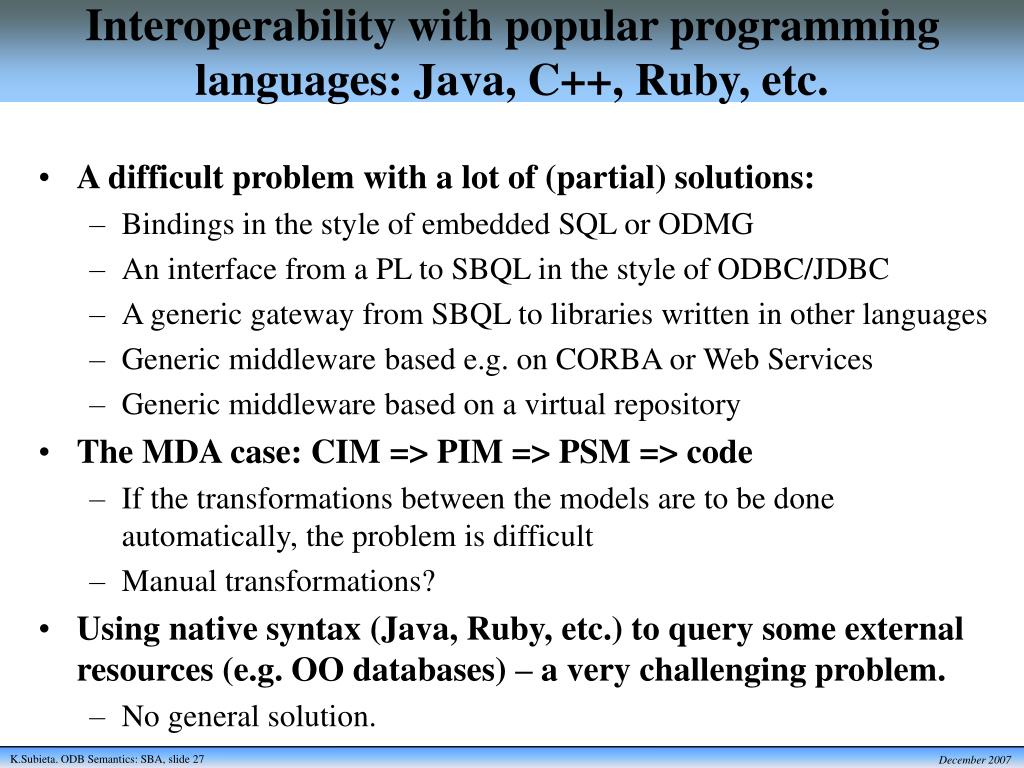 Interoperability with popular programming languages: Java, C++, Ruby, etc.

• A difficult problem with a lot of (partial) solutions:
– Bindings in the style of embedded SQL or ODMG
– An interface from a PL to SBQL in the style of ODBC/JDBC
– A generic gateway from SBQL to libraries written in other languages
– Generic middleware based e.g. on CORBA or Web Services
– Generic middleware based on a virtual repository
• The MDA case: CIM => PIM => PSM => code
– If the transformations between the models are to be done automatically, the problem is difficult
– Manual transformations?
• Using native syntax (Java, Ruby, etc.) to query some external resources (e.g. OO databases) – a very challenging problem.
– No general solution.

K.Subieta. ODB Semantics: SBA, slide 27

December 2007